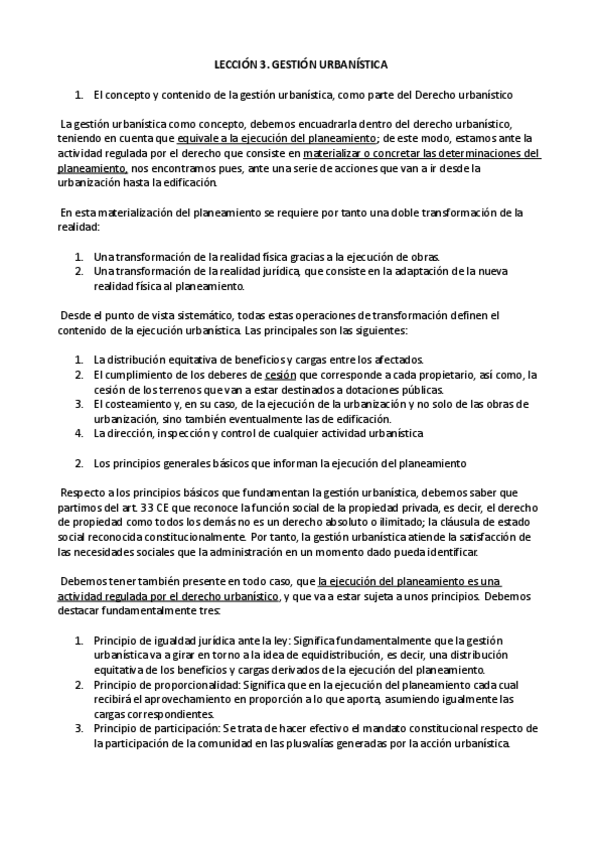 LECCIÓN 3. GESTIÓN URBANÍSTICA

1. El concepto y contenido de la gestión urbanística, como parte del Derecho urbanístico

La gestión urbanística como concepto, debemos encuadrarla dentro del derecho urbanístico, teniendo en cuenta que equivale a la ejecución del planeamiento; de este modo, estamos ante la actividad regulada por el derecho que consiste en materializar o concretar las determinaciones del planeamiento, nos encontramos pues, ante una serie de acciones que van a ir desde la urbanización hasta la edificación.

En esta materialización del planeamiento se requiere por tanto una doble transformación de la realidad:

1. Una transformación de la realidad física gracias a la ejecución de obras.
2. Una transformación de la realidad jurídica, que consiste en la adaptación de la nueva realidad física al planeamiento.

Desde el punto de vista sistemático, todas estas operaciones de transformación definen el contenido de la ejecución urbanística. Las principales son las siguientes:

1. La distribución equitativa de beneficios y cargas entre los afectados.
2. El cumplimiento de los deberes de cesión que corresponde a cada propietario, así como, la cesión de los terrenos que van a estar destinados a dotaciones públicas.
3. El costeamiento y, en su caso, de la ejecución de la urbanización y no solo de las obras de urbanización, sino también eventualmente las de edificación.
4. La dirección, inspección y control de cualquier actividad urbanística

2. Los principios generales básicos que informan la ejecución del planeamiento

Respecto a los principios básicos que fundamentan la gestión urbanística, debemos saber que partimos del art. 33 CE que reconoce la función social de la propiedad privada, es decir, el derecho de propiedad como todos los demás no es un derecho absoluto o ilimitado; la cláusula de estado social reconocida constitucionalmente. Por tanto, la gestión urbanística atiende la satisfacción de las necesidades sociales que la administración en un momento dado pueda identificar.

Debemos tener también presente en todo caso, que la ejecución del planeamiento es una actividad regulada por el derecho urbanístico, y que va a estar sujeta a unos principios. Debemos destacar fundamentalmente tres:

1. Principio de igualdad jurídica ante la ley: Significa fundamentalmente que la gestión urbanística va a girar en torno a la idea de equidistribución, es decir, una distribución equitativa de los beneficios y cargas derivados de la ejecución del planeamiento.
2. Principio de proporcionalidad: Significa que en la ejecución del planeamiento cada cual recibirá el aprovechamiento en proporción a lo que aporta, asumiendo igualmente las cargas correspondientes.
3. Principio de participación: Se trata de hacer efectivo el mandato constitucional respecto de la participación de la comunidad en las plusvalías generadas por la acción urbanística.